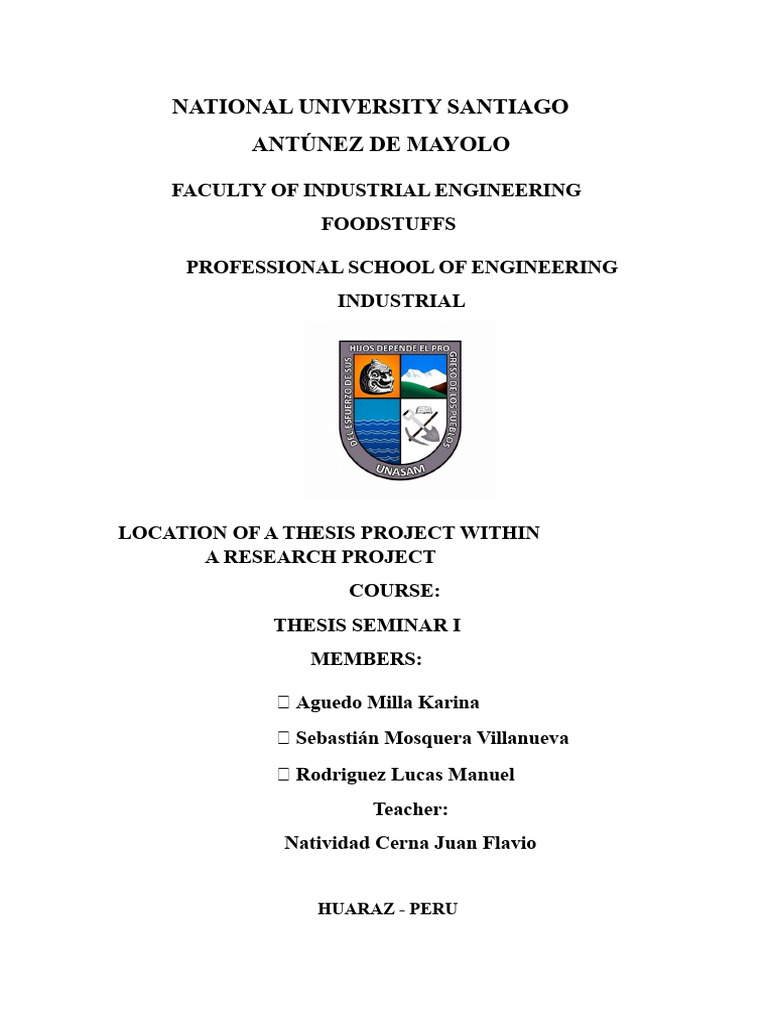 NATIONAL UNIVERSITY SANTIAGO ANTÚNEZ DE MAYOLO

FACULTY OF INDUSTRIAL ENGINEERING FOODSTUFFS

PROFESSIONAL SCHOOL OF ENGINEERING INDUSTRIAL

DEL ESFUERZO DE SUS HIJOS DEPENDE EL PROGRESO DE LOS PUEBLOS

UNASAM

LOCATION OF A THESIS PROJECT WITHIN A RESEARCH PROJECT

COURSE:

THESIS SEMINAR I

MEMBERS:

 Aguedo Milla Karina

 Sebastián Mosquera Villanueva

 Rodriguez Lucas Manuel

Teacher:

Natividad Cerna Juan Flavio

HUARAZ - PERU